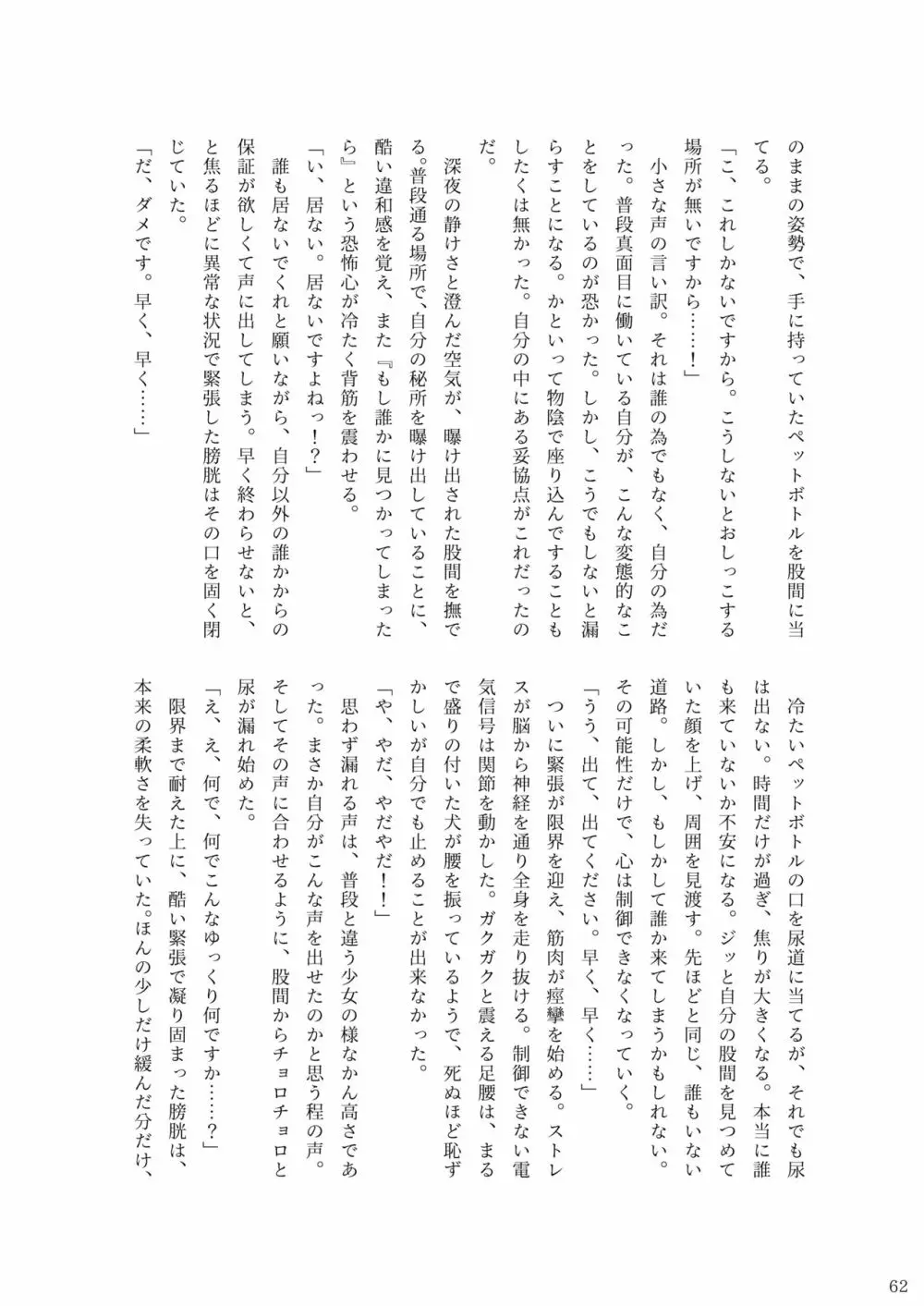 のままの姿勢で、手に持っていたペットボトルを股間に当てる。

「こ、これしかないですから。こうしないとおしっこする場所が無いですから……！」

小さな声の言い訳。それは誰の為でもなく、自分の為だった。普段真面目に働いている自分が、こんな変態的なことをしているのが恐かった。しかし、こうでもしないと漏らすことになる。かといって物陰で座り込んですることもしたくは無かった。自分の中にある妥協点がこれだったのだ。

深夜の静けさと澄んだ空気が、曝け出された股間を撫でる。普段通る場所で、自分の秘所を曝け出していることに、酷い違和感を覚え、また『もし誰かに見つかってしまったら』という恐怖心が冷たく背筋を震わせる。

「い、居ない。居ないですよねっ！？」

誰も居ないでくれと願いながら、自分以外の誰かからの保証が欲しくて声に出してしまう。早く終わらせないと、と焦るほどに異常な状況で緊張した膀胱はその口を固く閉じていた。

「だ、ダメです。早く、早く……」

冷たいペットボトルの口を尿道に当てるが、それでも尿は出ない。時間だけが過ぎ、焦りが大きくなる。本当に誰も来ていないか不安になる。ジッと自分の股間を見つめていた顔を上げ、周囲を見渡す。先ほどと同じ、誰もいない道路。しかし、もしかして誰か来てしまうかもしれない。その可能性だけで、心は制御できなくなっていく。

「うう、出て、出てください。早く、早く……」

ついに緊張が限界を迎え、筋肉が痙攣を始める。ストレスが脳から神経を通り全身を走り抜ける。制御できない電気信号は関節を動かした。ガクガクと震える足腰は、まるで盛りの付いた犬が腰を振っているようで、死ぬほど恥ずかしいが自分でも止めることが出来なかった。

「や、やだ、やだやだ！」

思わず漏れる声は、普段と違う少女の様なかん高さであった。まさか自分がこんな声を出せたのかと思う程の声。そしてその声に合わせるように、股間からチョロチョロと尿が漏れ始めた。

「え、え、何で、何でこんなゆっくり何ですか……？」

限界まで耐えた上に、酷い緊張で凝り固まった膀胱は、本来の柔軟さを失っていた。ほんの少しだけ緩んだ分だけ、

62